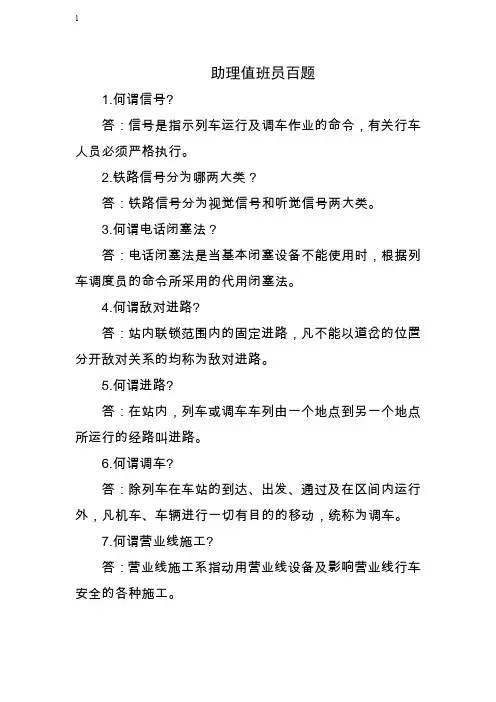 1

助理值班员百题

1.何谓信号?

答：信号是指示列车运行及调车作业的命令，有关行车人员必须严格执行。

2.铁路信号分为哪两大类？

答：铁路信号分为视觉信号和听觉信号两大类。

3.何谓电话闭塞法？

答：电话闭塞法是当基本闭塞设备不能使用时，根据列车调度员的命令所采用的代用闭塞法。

4.何谓敌对进路?

答：站内联锁范围内的固定进路，凡不能以道岔的位置分开敌对关系的均称为敌对进路。

5.何谓进路?

答：在站内，列车或调车车列由一个地点到另一个地点所运行的经路叫进路。

6.何谓调车?

答：除列车在车站的到达、出发、通过及在区间内运行外，凡机车、车辆进行一切有目的的移动，统称为调车。

7.何谓营业线施工?

答：营业线施工系指动用营业线设备及影响营业线行车安全的各种施工。